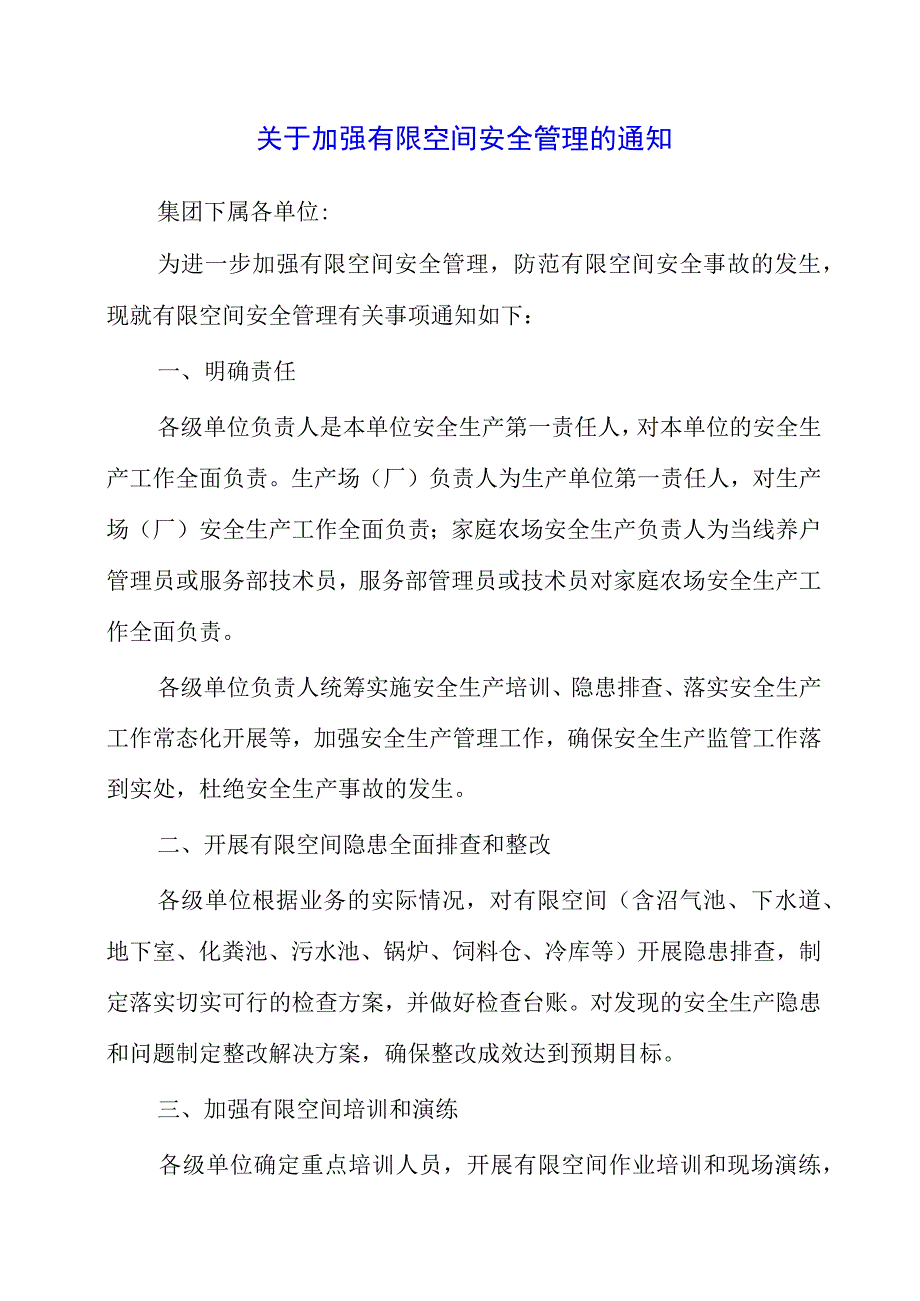 关于加强有限空间安全管理的通知

集团下属各单位:

为进一步加强有限空间安全管理，防范有限空间安全事故的发生，现就有限空间安全管理有关事项通知如下：

一、明确责任

各级单位负责人是本单位安全生产第一责任人，对本单位的安全生产工作全面负责。生产场（厂）负责人为生产单位第一责任人，对生产场（厂）安全生产工作全面负责；家庭农场安全生产负责人为当线养户管理员或服务部技术员，服务部管理员或技术员对家庭农场安全生产工作全面负责。

各级单位负责人统筹实施安全生产培训、隐患排查、落实安全生产工作常态化开展等，加强安全生产管理工作，确保安全生产监管工作落到实处，杜绝安全生产事故的发生。

二、开展有限空间隐患全面排查和整改

各级单位根据业务的实际情况，对有限空间（含沼气池、下水道、地下室、化粪池、污水池、锅炉、饲料仓、冷库等）开展隐患排查，制定落实切实可行的检查方案，并做好检查台账。对发现的安全生产隐患和问题制定整改解决方案，确保整改成效达到预期目标。

三、加强有限空间培训和演练

各级单位确定重点培训人员，开展有限空间作业培训和现场演练，